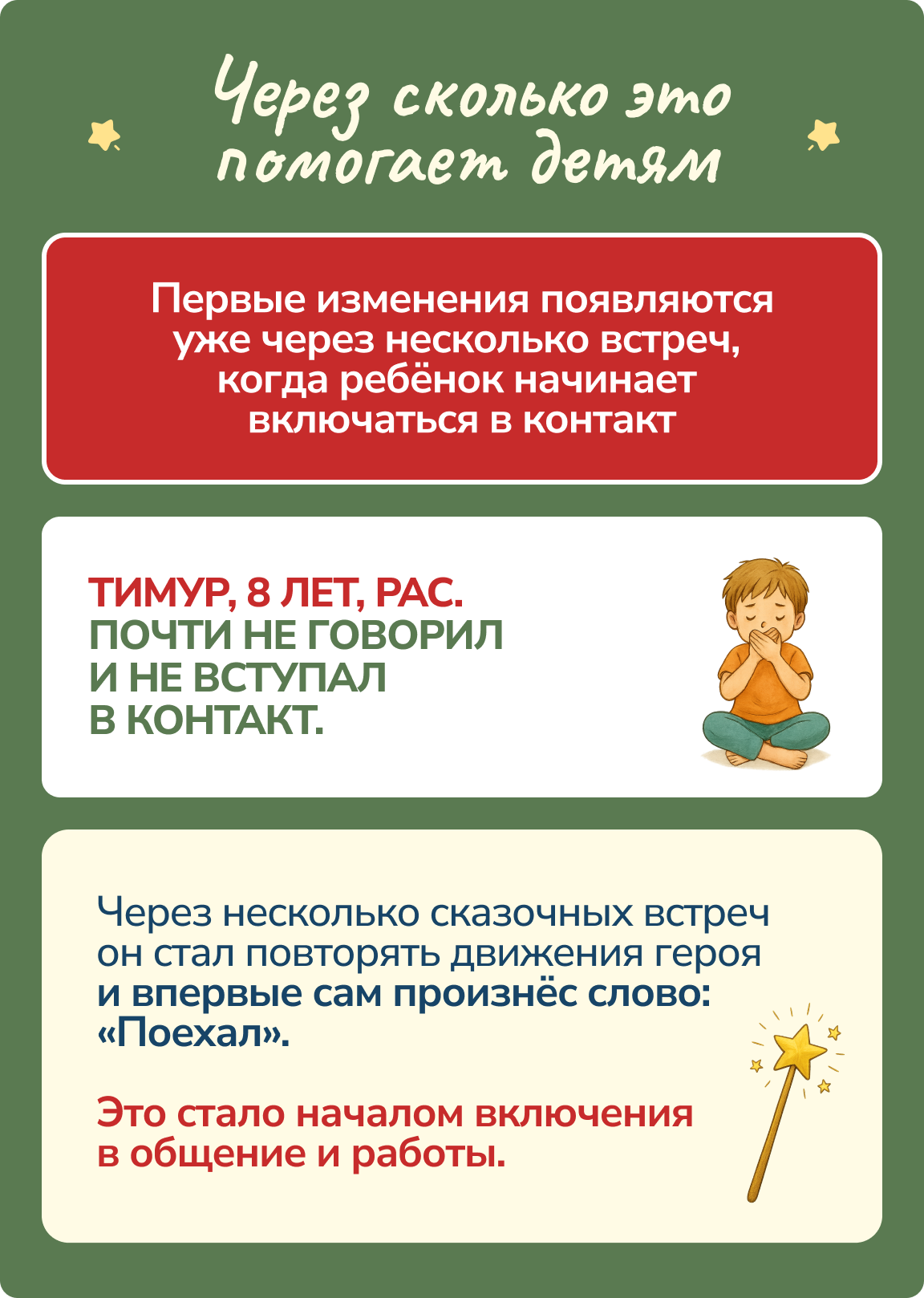 Через сколько это помогает детям

Первые изменения появляются уже через несколько встреч, когда ребёнок начинает включаться в контакт

ТИМУР, 8 ЛЕТ, РАС.
ПОЧТИ НЕ ГОВОРИЛ И НЕ ВСТУПАЛ В КОНТАКТ.

Через несколько сказочных встреч он стал повторять движения героя и впервые сам произнёс слово: «Поехал».

Это стало началом включения в общение и работы.